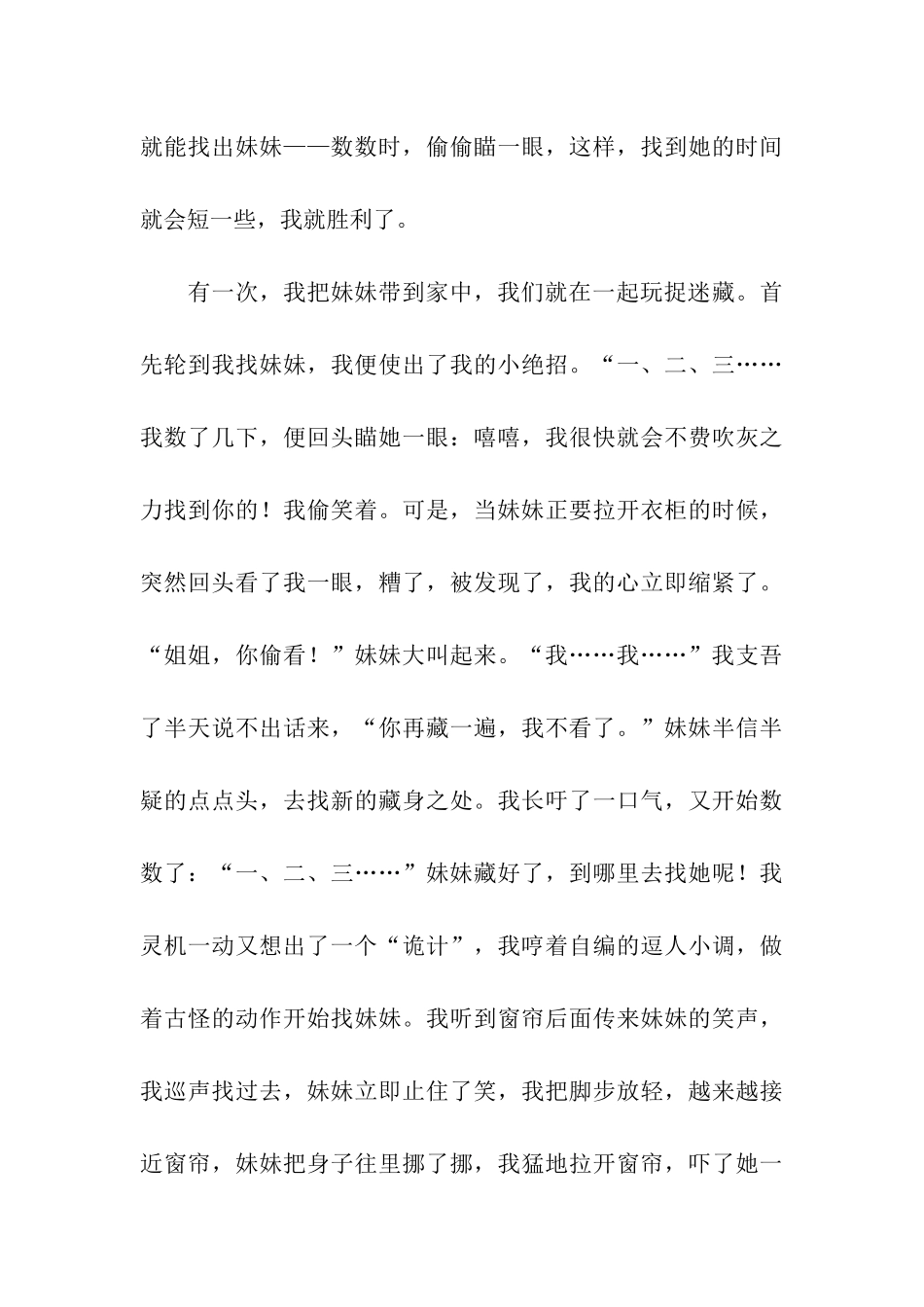 就能找出妹妹——数数时，偷偷瞄一眼，这样，找到她的时间就会短一些，我就胜利了。

有一次，我把妹妹带到家中，我们就在一起玩捉迷藏。首先轮到我找妹妹，我便使出了我的小绝招。“一、二、三……我数了几下，便回头瞄她一眼：嘻嘻，我很快就会不费吹灰之力找到你的！我偷笑着。可是，当妹妹正要拉开衣柜的时候，突然回头看了我一眼，糟了，被发现了，我的心立即缩紧了。“姐姐，你偷看！”妹妹大叫起来。“我……我……”我支吾了半天说不出话来，“你再藏一遍，我不看了。”妹妹半信半疑的点点头，去找新的藏身之处。我长吁了一口气，又开始数数了：“一、二、三……”妹妹藏好了，到哪里去找她呢！我灵机一动又想出了一个“诡计”，我哼着自编的逗人小调，做着古怪的动作开始找妹妹。我听到窗帘后面传来妹妹的笑声，我巡声找过去，妹妹立即止住了笑，我把脚步放轻，越来越接近窗帘，妹妹把身子往里挪了挪，我猛地拉开窗帘，吓了她一